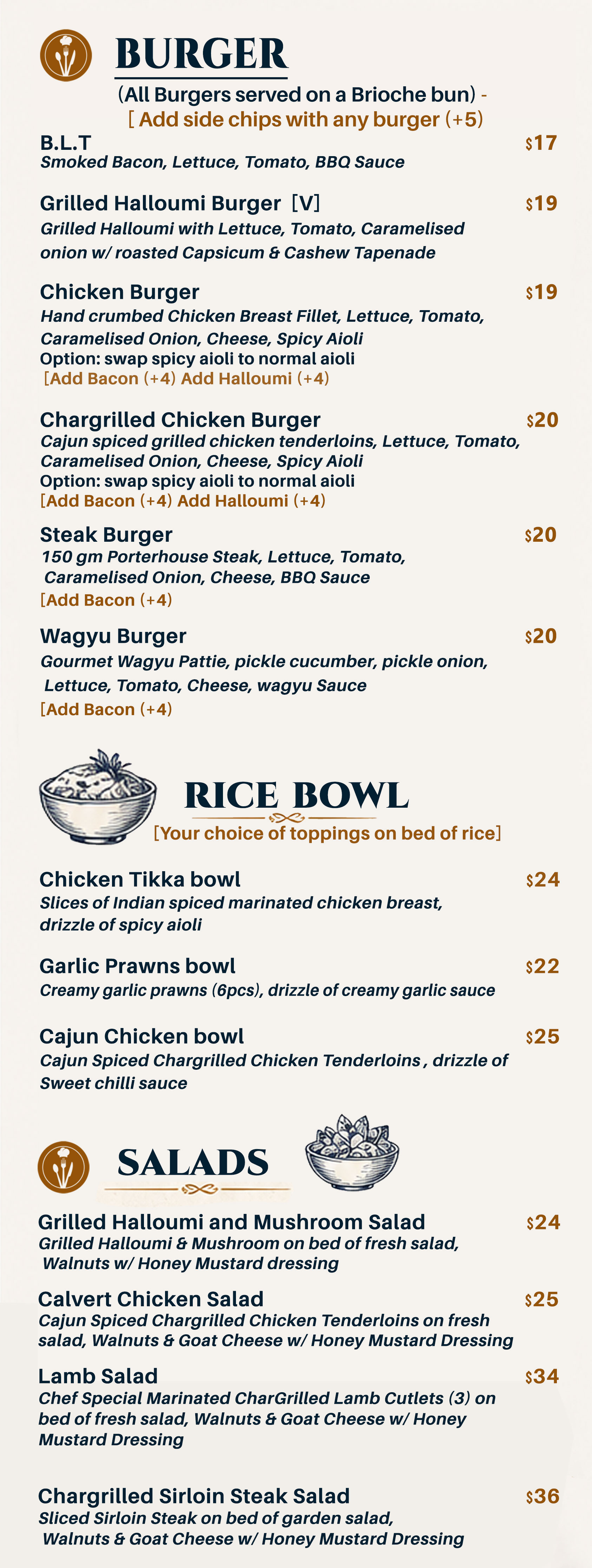 BURGER

(All Burgers served on a Brioche bun) -
[ Add side chips with any burger (+5)

B.L.T $17
Smoked Bacon, Lettuce, Tomato, BBQ Sauce

Grilled Halloumi Burger [V] $19
Grilled Halloumi with Lettuce, Tomato, Caramelised onion w/ roasted Capsicum & Cashew Tapenade

Chicken Burger $19
Hand crumbed Chicken Breast Fillet, Lettuce, Tomato, Caramelised Onion, Cheese, Spicy Aioli
Option: swap spicy aioli to normal aioli
[Add Bacon (+4) Add Halloumi (+4)

Chargrilled Chicken Burger $20
Cajun spiced grilled chicken tenderloins, Lettuce, Tomato, Caramelised Onion, Cheese, Spicy Aioli
Option: swap spicy aioli to normal aioli
[Add Bacon (+4) Add Halloumi (+4)

Steak Burger $20
150 gm Porterhouse Steak, Lettuce, Tomato, Caramelised Onion, Cheese, BBQ Sauce
[Add Bacon (+4)

Wagyu Burger $20
Gourmet Wagyu Pattie, pickle cucumber, pickle onion, Lettuce, Tomato, Cheese, wagyu Sauce
[Add Bacon (+4)

RICE BOWL
[Your choice of toppings on bed of rice]

Chicken Tikka bowl $24
Slices of Indian spiced marinated chicken breast, drizzle of spicy aioli

Garlic Prawns bowl $22
Creamy garlic prawns (6pcs), drizzle of creamy garlic sauce

Cajun Chicken bowl $25
Cajun Spiced Chargrilled Chicken Tenderloins , drizzle of Sweet chilli sauce

SALADS

Grilled Halloumi and Mushroom Salad $24
Grilled Halloumi & Mushroom on bed of fresh salad, Walnuts w/ Honey Mustard dressing

Calvert Chicken Salad $25
Cajun Spiced Chargrilled Chicken Tenderloins on fresh salad, Walnuts & Goat Cheese w/ Honey Mustard Dressing

Lamb Salad $34
Chef Special Marinated CharGrilled Lamb Cutlets (3) on bed of fresh salad, Walnuts & Goat Cheese w/ Honey Mustard Dressing

Chargrilled Sirloin Steak Salad $36
Sliced Sirloin Steak on bed of garden salad, Walnuts & Goat Cheese w/ Honey Mustard Dressing